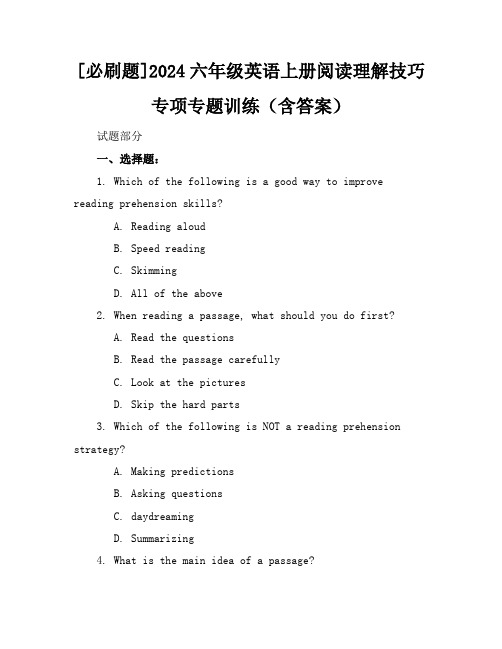 [必刷题]2024 六年级英语上册阅读理解技巧专项专题训练（含答案）

试题部分

一、选择题:

1. Which of the following is a good way to improve reading prehension skills?

A. Reading aloud

B. Speed reading

C. Skimming

D. All of the above

2. When reading a passage, what should you do first?

A. Read the questions

B. Read the passage carefully

C. Look at the pictures

D. Skip the hard parts

3. Which of the following is NOT a reading prehension strategy?

A. Making predictions

B. Asking questions

C. daydreaming

D. Summarizing

4. What is the main idea of a passage?